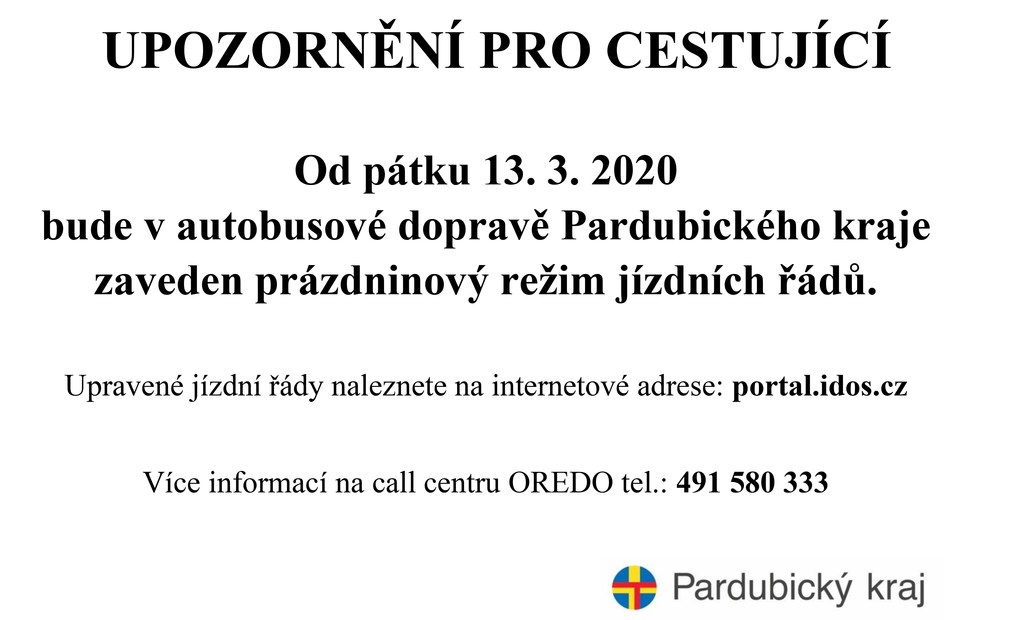 UPOZORNĚNÍ PRO CESTUJÍCÍ

Od pátku 13. 3. 2020
bude v autobusové dopravě Pardubického kraje zaveden prázdninový režim jízdních řádů.

Upravené jízdní řády naleznete na internetové adrese: portal.idos.cz

Více informací na call centru OREDO tel.: 491 580 333

Pardubický kraj